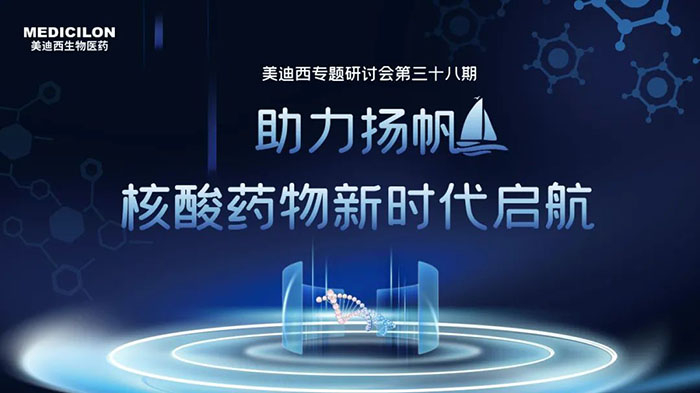 MEDICILON
美迪西生物医药

美迪西专题研讨会第三十八期

助力扬帆

核酸药物新时代启航